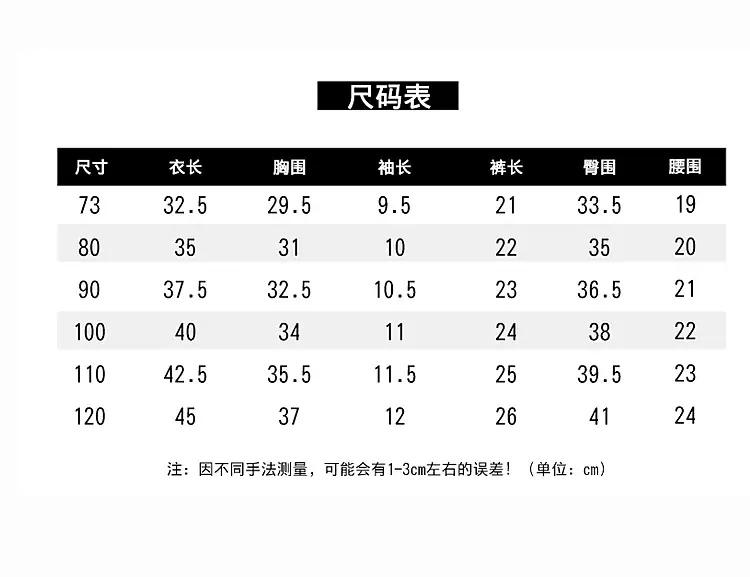 尺码表

| 尺寸 | 衣长 | 胸围 | 袖长 | 裤长 | 臀围 | 腰围 |
|---|---|---|---|---|---|---|
| 73 | 32.5 | 29.5 | 9.5 | 21 | 33.5 | 19 |
| 80 | 35 | 31 | 10 | 22 | 35 | 20 |
| 90 | 37.5 | 32.5 | 10.5 | 23 | 36.5 | 21 |
| 100 | 40 | 34 | 11 | 24 | 38 | 22 |
| 110 | 42.5 | 35.5 | 11.5 | 25 | 39.5 | 23 |
| 120 | 45 | 37 | 12 | 26 | 41 | 24 |

注：因不同手法测量，可能会有1-3cm左右的误差！（单位：cm）